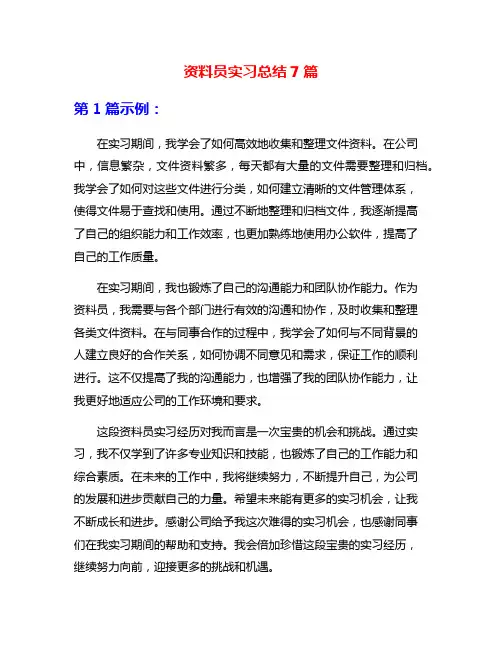 资料员实习总结7篇

第1篇示例：

在实习期间，我学会了如何高效地收集和整理文件资料。在公司中，信息繁杂，文件资料繁多，每天都有大量的文件需要整理和归档。我学会了如何对这些文件进行分类，如何建立清晰的文件管理体系，使得文件易于查找和使用。通过不断地整理和归档文件，我逐渐提高了自己的组织能力和工作效率，也更加熟练地使用办公软件，提高了自己的工作质量。

在实习期间，我也锻炼了自己的沟通能力和团队协作能力。作为资料员，我需要与各个部门进行有效的沟通和协作，及时收集和整理各类文件资料。在与同事合作的过程中，我学会了如何与不同背景的人建立良好的合作关系，如何协调不同意见和需求，保证工作的顺利进行。这不仅提高了我的沟通能力，也增强了我的团队协作能力，让我更好地适应公司的工作环境和要求。

这段资料员实习经历对我而言是一次宝贵的机会和挑战。通过实习，我不仅学到了许多专业知识和技能，也锻炼了自己的工作能力和综合素质。在未来的工作中，我将继续努力，不断提升自己，为公司的发展和进步贡献自己的力量。希望未来能有更多的实习机会，让我不断成长和进步。感谢公司给予我这次难得的实习机会，也感谢同事们在我实习期间的帮助和支持。我会倍加珍惜这段宝贵的实习经历，继续努力向前，迎接更多的挑战和机遇。